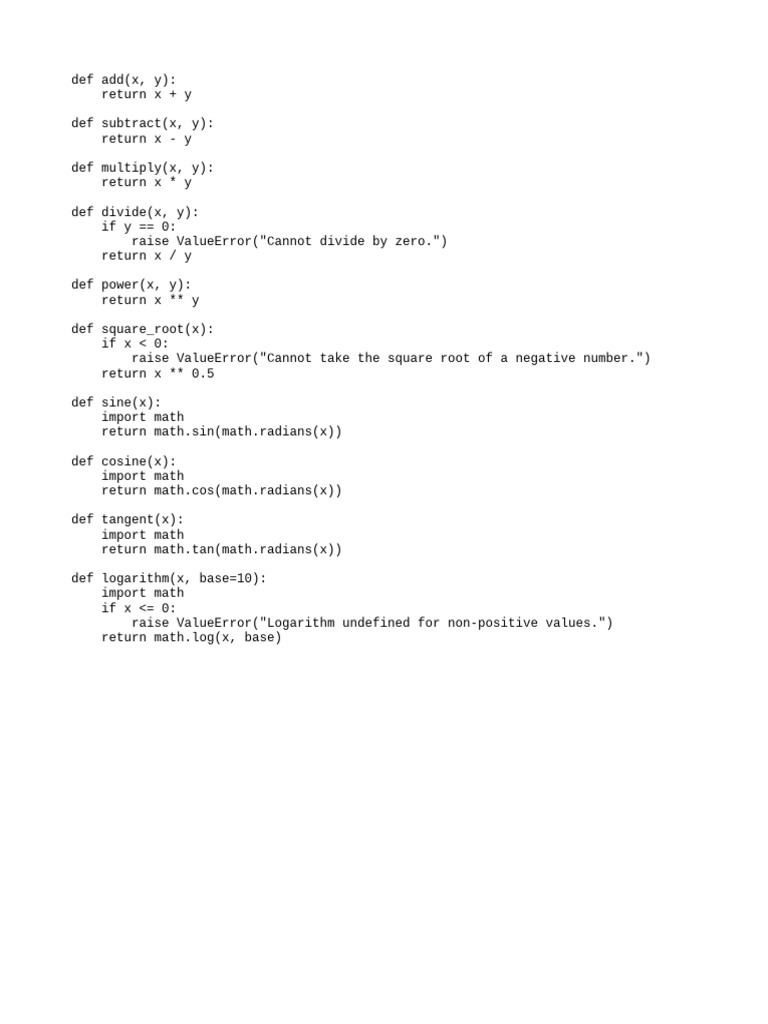 def add(x, y):
    return x + y

def subtract(x, y):
    return x - y

def multiply(x, y):
    return x * y

def divide(x, y):
    if y == 0:
        raise ValueError("Cannot divide by zero.")
    return x / y

def power(x, y):
    return x ** y

def square_root(x):
    if x < 0:
        raise ValueError("Cannot take the square root of a negative number.")
    return x ** 0.5

def sine(x):
    import math
    return math.sin(math.radians(x))

def cosine(x):
    import math
    return math.cos(math.radians(x))

def tangent(x):
    import math
    return math.tan(math.radians(x))

def logarithm(x, base=10):
    import math
    if x <= 0:
        raise ValueError("Logarithm undefined for non-positive values.")
    return math.log(x, base)